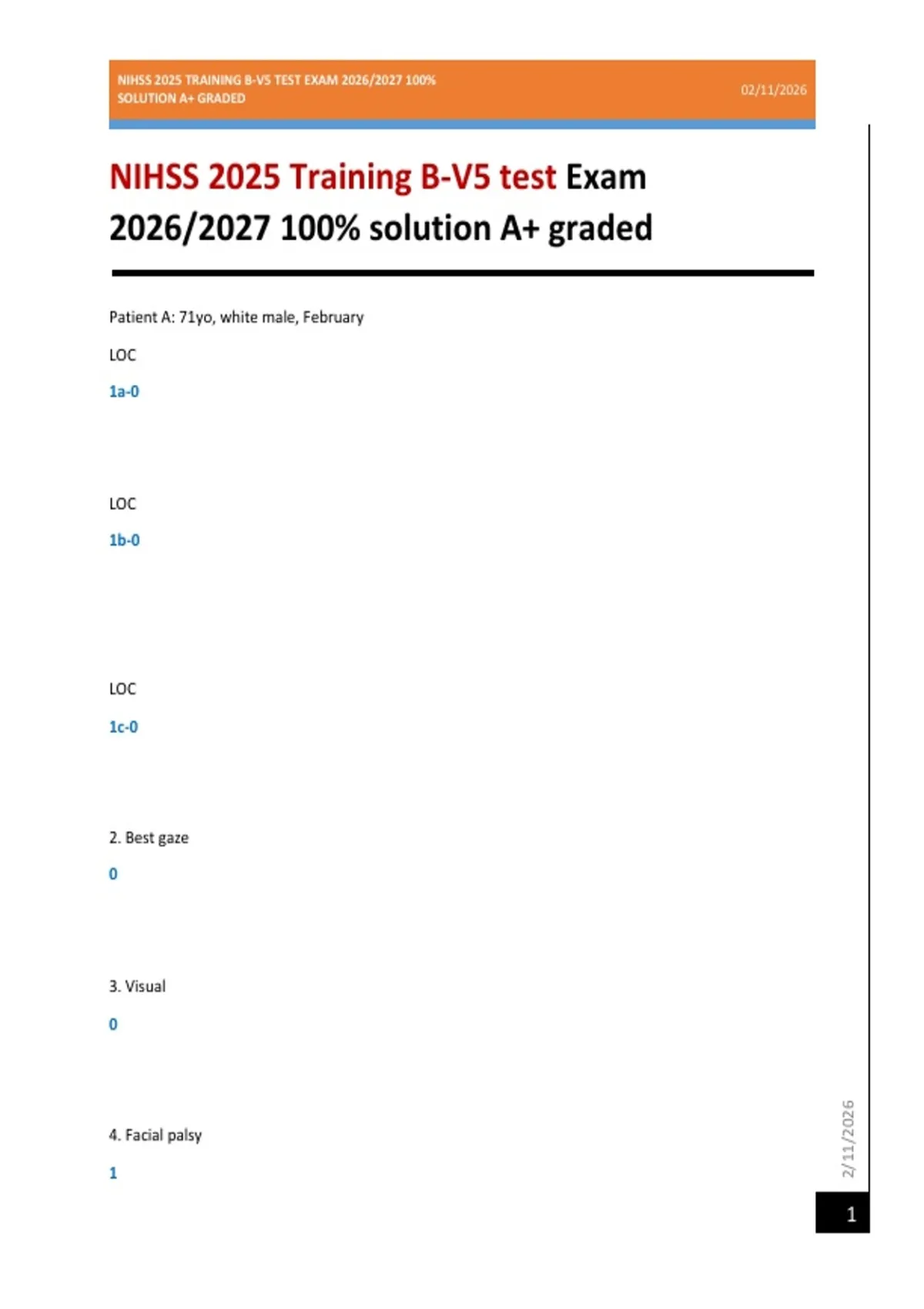 NIHSS 2025 TRAINING B-V5 TEST EXAM 2026/2027 100% SOLUTION A+ GRADED

02/11/2026

NIHSS 2025 Training B-V5 test Exam 2026/2027 100% solution A+ graded

Patient A: 71yo, white male, February

LOC

1a-0

LOC

1b-0

LOC

1c-0

2. Best gaze

0

3. Visual

0

4. Facial palsy

1

2/11/2026

1